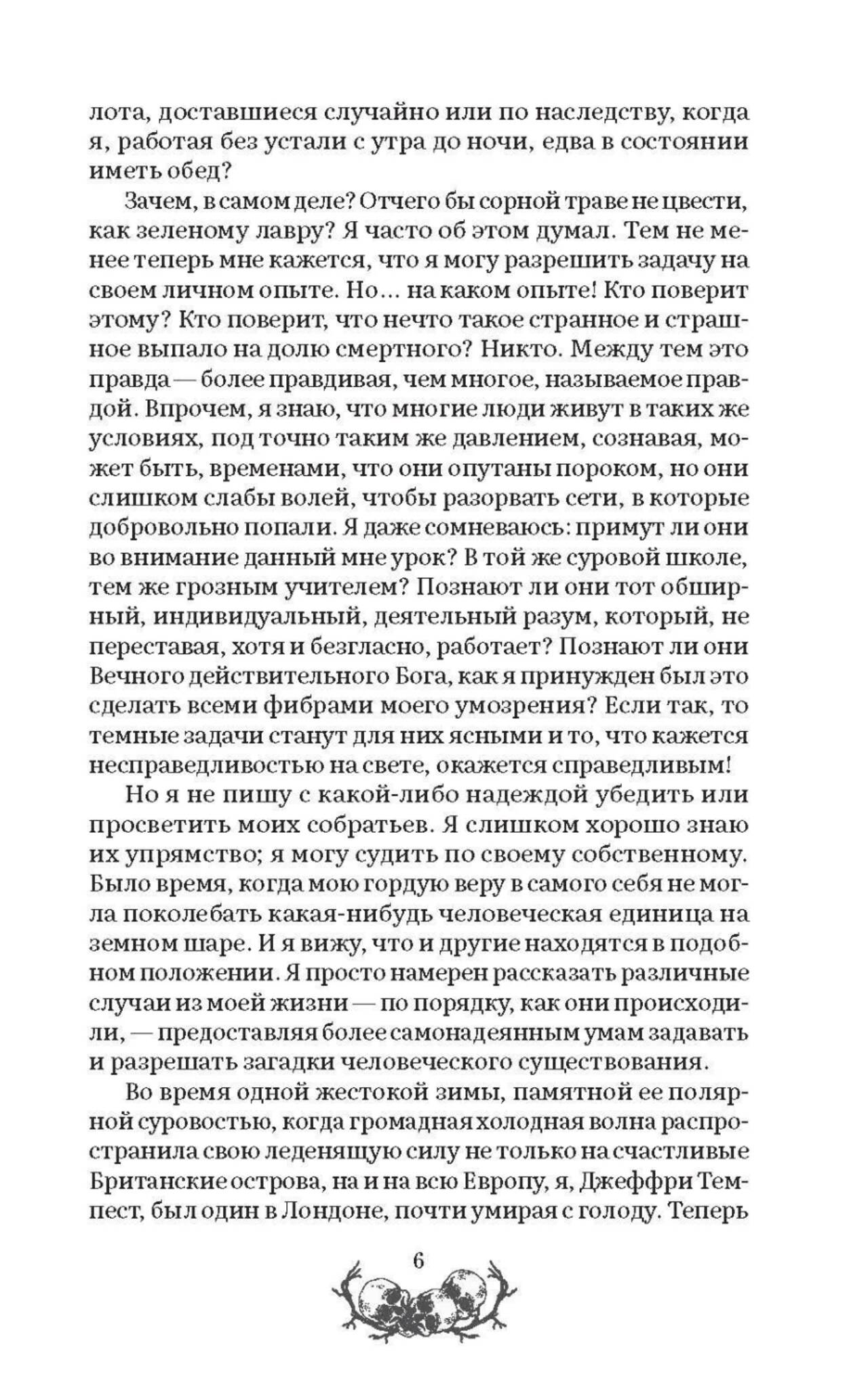 лота, доставшиеся случайно или по наследству, когда я, работая без устали с утра до ночи, едва в состоянии иметь обед?

Зачем, в самом деле? Отчего бы сорной траве не цвести, как зеленому лавру? Я часто об этом думал. Тем не менее теперь мне кажется, что я могу разрешить задачу на своем личном опыте. Но... на каком опыте! Кто поверит этому? Кто поверит, что нечто такое странное и страшное выпало на долю смертного? Никто. Между тем это правда — более правдивая, чем многое, называемое правдой. Впрочем, я знаю, что многие люди живут в таких же условиях, под точно таким же давлением, сознавая, может быть, временами, что они опутаны пороком, но они слишком слабы волей, чтобы разорвать сети, в которые добровольно попали. Я даже сомневаюсь: примут ли они во внимание данный мне урок? В той же суровой школе, тем же грозным учителем? Познают ли они тот обширный, индивидуальный, деятельный разум, который, не переставая, хотя и безгласно, работает? Познают ли они Вечного действительного Бога, как я принужден был это сделать всеми фибрами моего умозрения? Если так, то темные задачи станут для них ясными и то, что кажется несправедливостью на свете, окажется справедливым!

Но я не пишу с какой-либо надеждой убедить или просветить моих собратьев. Я слишком хорошо знаю их упрямство; я могу судить по своему собственному. Было время, когда мою гордую веру в самого себя не могла поколебать какая-нибудь человеческая единица на земном шаре. И я вижу, что и другие находятся в подобном положении. Я просто намерен рассказать различные случаи из моей жизни — по порядку, как они происходили, — предоставляя более самонадеянным умам задавать и разрешать загадки человеческого существования.

Во время одной жестокой зимы, памятной ее полярной суровостью, когда громадная холодная волна распространила свою леденящую силу не только на счастливые Британские острова, на и на всю Европу, я, Джеффри Темпест, был один в Лондоне, почти умирая с голоду. Теперь

6